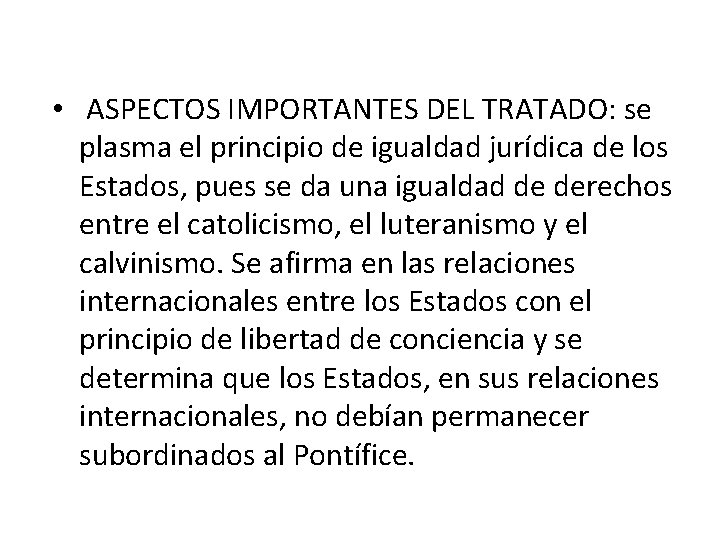 • ASPECTOS IMPORTANTES DEL TRATADO: se plasma el principio de igualdad jurídica de los Estados, pues se da una igualdad de derechos entre el catolicismo, el luteranismo y el calvinismo. Se afirma en las relaciones internacionales entre los Estados con el principio de libertad de conciencia y se determina que los Estados, en sus relaciones internacionales, no debían permanecer subordinados al Pontífice.